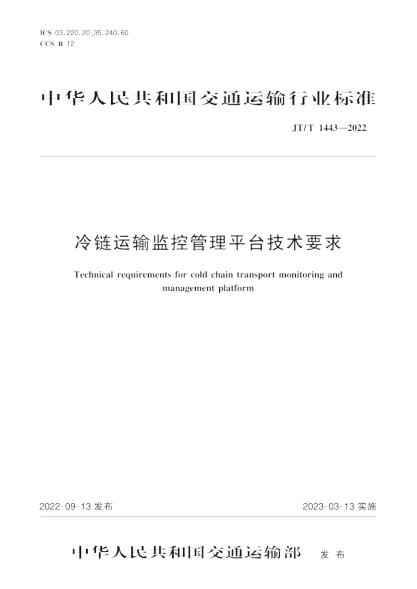 ICS 03.220.20;35.240.60
CCS R 12

中华人民共和国交通运输行业标准

JT/T 1443—2022

冷链运输监控管理平台技术要求

Technical requirements for cold chain transport monitoring and management platform

2022-09-13 发布

2023-03-13 实施

中华人民共和国交通运输部 发布